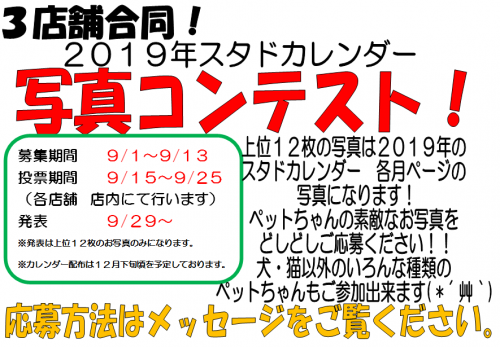 ３店舗合同！
２０１９年スタドカレンダー
写真コンテスト！

募集期間　９/１～９/１３
投票期間　９/１５～９/２５
（各店舗　店内にて行います）
発表　９/２９～
※発表は上位１２枚のお写真のみになります。
※カレンダー配布は１２月下旬頃を予定しております。

上位１２枚の写真は２０１９年のスタドカレンダー　各月ページの写真になります！
ペットちゃんの素敵なお写真をどしどしご応募ください！！
犬・猫以外のいろんな種類のペットちゃんもご参加出来ます(＊´艸`)

応募方法はメッセージをご覧ください。